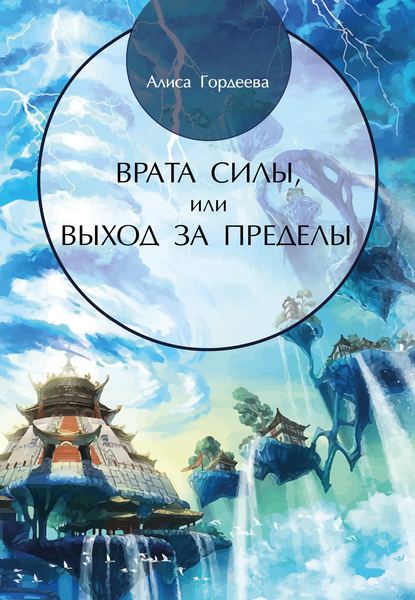 Алиса Гордеева

ВРАТА СИЛЫ,
или
ВЫХОД ЗА ПРЕДЕЛЫ